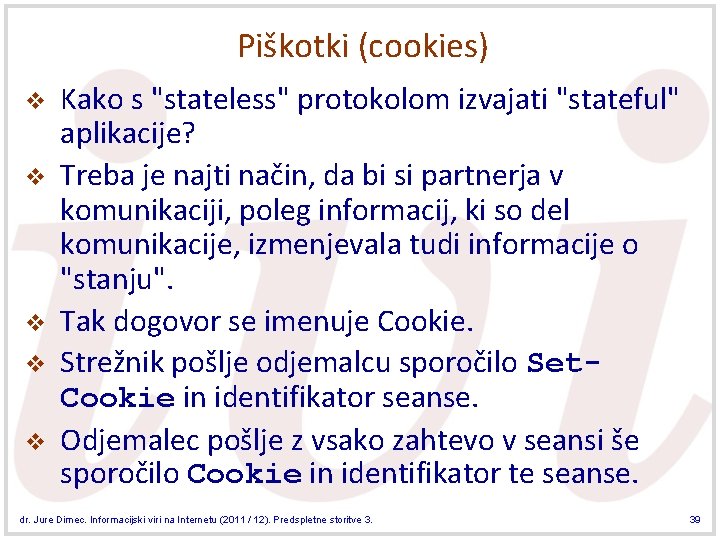 Piškotki (cookies)

❖ Kako s "stateless" protokolom izvajati "stateful" aplikacije?

❖ Treba je najti način, da bi si partnerja v komunikaciji, poleg informacij, ki so del komunikacije, izmenjevala tudi informacije o "stanju".

❖ Tak dogovor se imenuje Cookie.

❖ Strežnik pošlje odjemalcu sporočilo Set-Cookie in identifikator seanse.

❖ Odjemalec pošlje z vsako zahtevo v seansi še sporočilo Cookie in identifikator te seanse.

dr. Jure Dimec. Informacijski viri na Internetu (2011 / 12). Predspletne storitve 3.

39